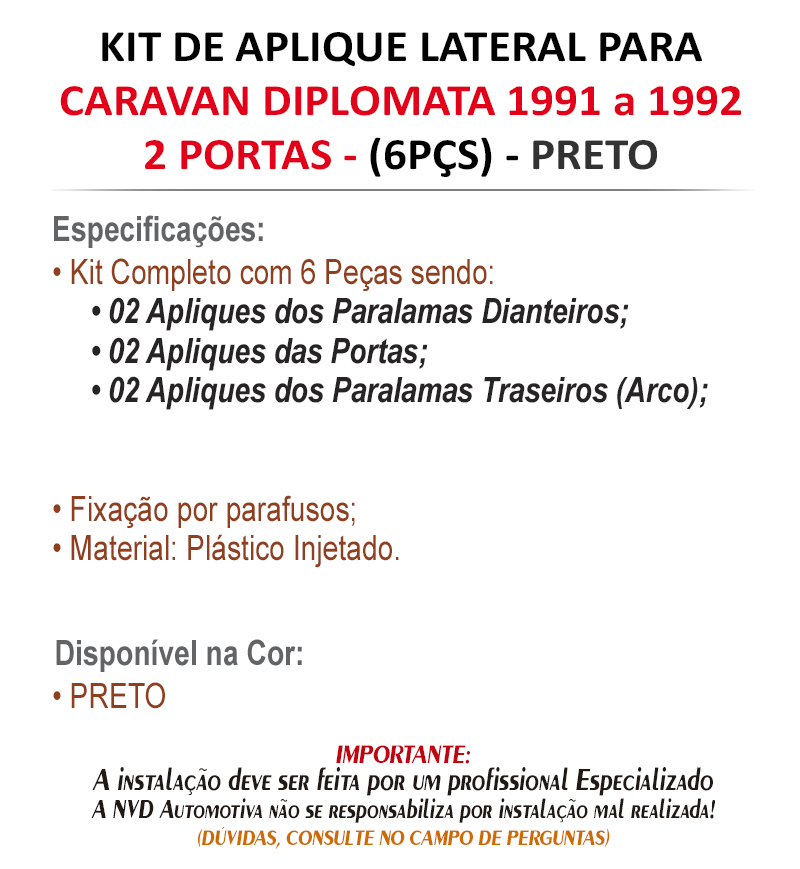 KIT DE APLIQUE LATERAL PARA
CARAVAN DIPLOMATA 1991 a 1992
2 PORTAS - (6PÇS) - PRETO

Especificações:
• Kit Completo com 6 Peças sendo:
• 02 Apliques dos Paralamas Dianteiros;
• 02 Apliques das Portas;
• 02 Apliques dos Paralamas Traseiros (Arco);

• Fixação por parafusos;
• Material: Plástico Injetado.

Disponível na Cor:
• PRETO

IMPORTANTE:
A instalação deve ser feita por um profissional Especializado
A NVD Automotiva não se responsabiliza por instalação mal realizada!
(DÚVIDAS, CONSULTE NO CAMPO DE PERGUNTAS)